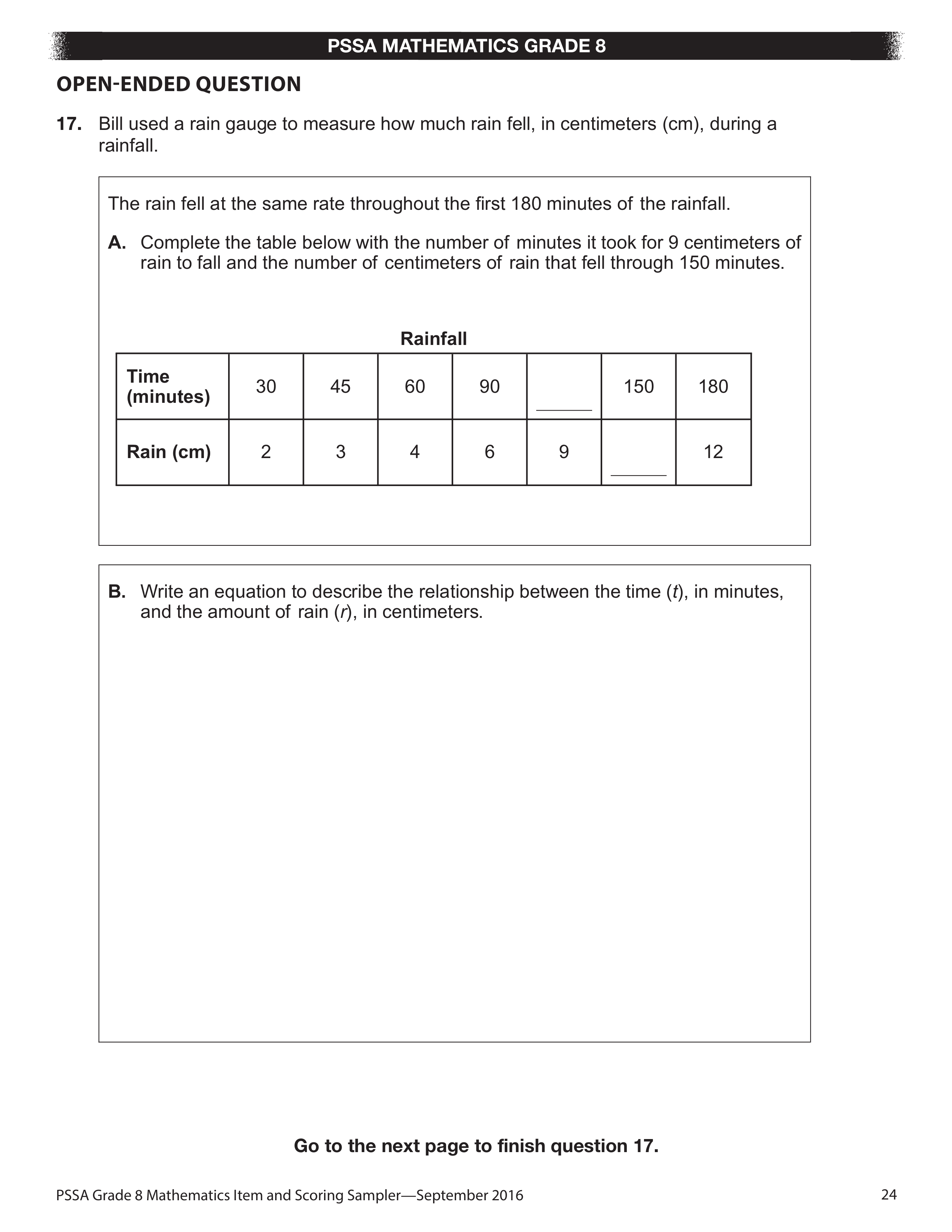 PSSA MATHEMATICS GRADE 8

OPEN-ENDED QUESTION

17. Bill used a rain gauge to measure how much rain fell, in centimeters (cm), during a rainfall.

The rain fell at the same rate throughout the first 180 minutes of the rainfall.

A. Complete the table below with the number of minutes it took for 9 centimeters of rain to fall and the number of centimeters of rain that fell through 150 minutes.

Rainfall

| Time (minutes) | 30 | 45 | 60 | 90 | ______ | 150 | 180 |
|---|---|---|---|---|---|---|---|
| Rain (cm) | 2 | 3 | 4 | 6 | 9 | ______ | 12 |

B. Write an equation to describe the relationship between the time ($t$), in minutes, and the amount of rain ($r$), in centimeters.

Go to the next page to finish question 17.

PSSA Grade 8 Mathematics Item and Scoring Sampler—September 2016

24